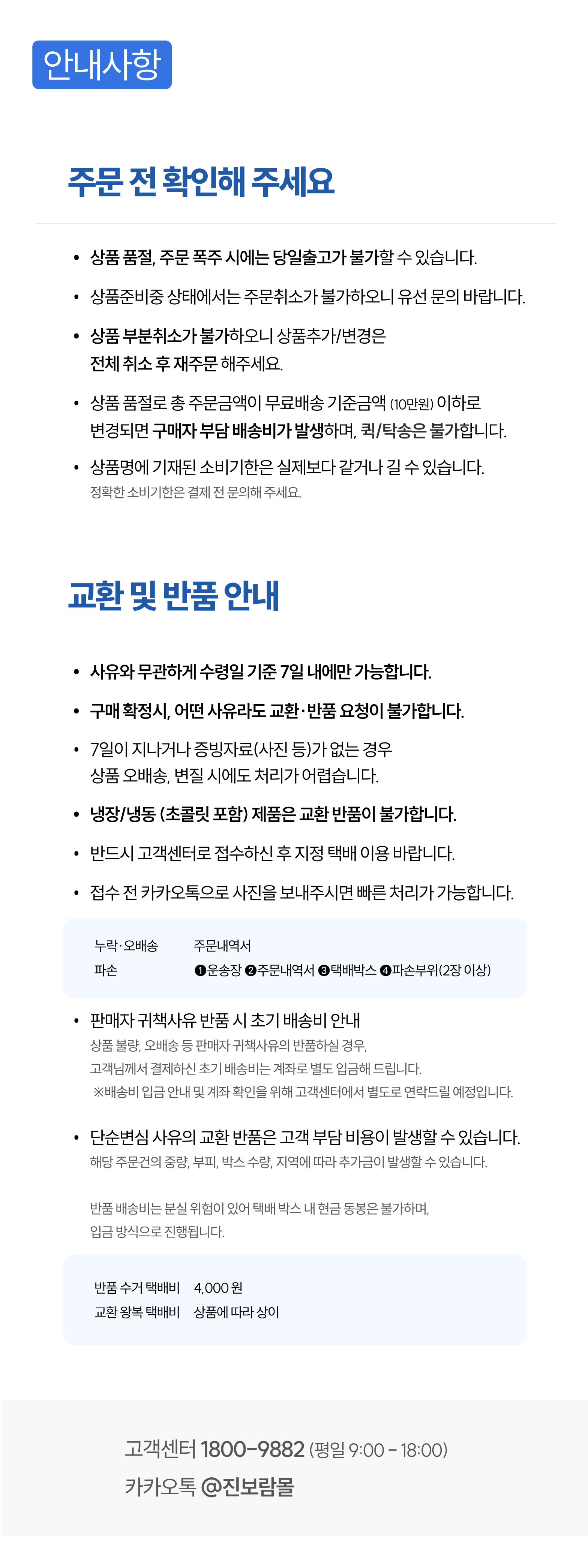 안내사항

주문 전 확인해 주세요

• 상품 품절, 주문 폭주 시에는 당일출고가 불가할 수 있습니다.

• 상품준비중 상태에서는 주문취소가 불가하오니 유선 문의 바랍니다.

• 상품 부분취소가 불가하오니 상품추가/변경은 전체 취소 후 재주문 해주세요.

• 상품 품절로 총 주문금액이 무료배송 기준금액 (10만원) 이하로 변경되면 구매자 부담 배송비가 발생하며, 퀵/탁송은 불가합니다.

• 상품명에 기재된 소비기한은 실제보다 같거나 길 수 있습니다.
정확한 소비기한은 결제 전 문의해 주세요.

교환 및 반품 안내

• 사유와 무관하게 수령일 기준 7일 내에만 가능합니다.

• 구매 확정시, 어떤 사유라도 교환·반품 요청이 불가합니다.

• 7일이 지나거나 증빙자료(사진 등)가 없는 경우 상품 오배송, 변질 시에도 처리가 어렵습니다.

• 냉장/냉동 (초콜릿 포함) 제품은 교환 반품이 불가합니다.

• 반드시 고객센터로 접수하신 후 지정 택배 이용 바랍니다.

• 접수 전 카카오톡으로 사진을 보내주시면 빠른 처리가 가능합니다.

| 누락·오배송 | 주문내역서 |
|---|---|
| 파손 | ❶운송장 ❷주문내역서 ❸택배박스 ❹파손부위(2장 이상) |

• 판매자 귀책사유 반품 시 초기 배송비 안내
상품 불량, 오배송 등 판매자 귀책사유의 반품하실 경우,
고객님께서 결제하신 초기 배송비는 계좌로 별도 입금해 드립니다.
※배송비 입금 안내 및 계좌 확인을 위해 고객센터에서 별도로 연락드릴 예정입니다.

• 단순변심 사유의 교환 반품은 고객 부담 비용이 발생할 수 있습니다.
해당 주문건의 중량, 부피, 박스 수량, 지역에 따라 추가금이 발생할 수 있습니다.

반품 배송비는 분실 위험이 있어 택배 박스 내 현금 동봉은 불가하며,
입금 방식으로 진행됩니다.

| 반품 수거 택배비 | 4,000 원 |
|---|---|
| 교환 왕복 택배비 | 상품에 따라 상이 |

고객센터 1800-9882 (평일 9:00 - 18:00)
카카오톡 @진보람몰